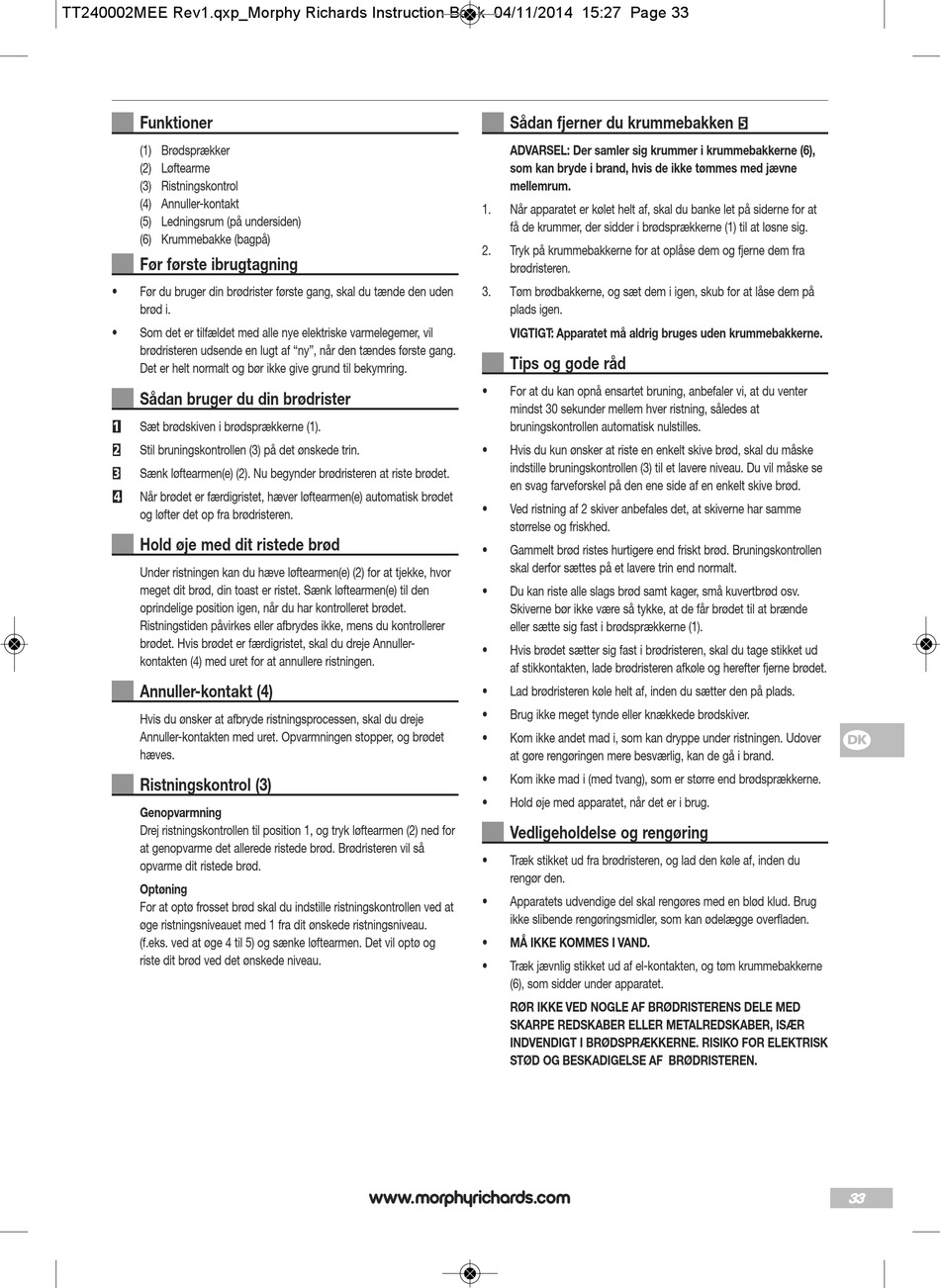 TT240002MEE Rev1.qxp_Morphy Richards Instruction Book 04/11/2014 15:27 Page 33

Funktioner

(1) Brødsprækker
(2) Løftearme
(3) Ristningskontrol
(4) Annuller-kontakt
(5) Ledningsrum (på undersiden)
(6) Krummebakke (bagpå)

Før første ibrugtagning

• Før du bruger din brødrister første gang, skal du tænde den uden brød i.

• Som det er tilfældet med alle nye elektriske varmelegemer, vil brødristeren udsende en lugt af "ny", når den tændes første gang. Det er helt normalt og bør ikke give grund til bekymring.

Sådan bruger du din brødrister

1 Sæt brødskiven i brødsprækkerne (1).

2 Stil bruningskontrollen (3) på det ønskede trin.

3 Sænk løftearmen(e) (2). Nu begynder brødristeren at riste brødet.

4 Når brødet er færdigristet, hæver løftearmen(e) automatisk brødet og løfter det op fra brødristeren.

Hold øje med dit ristede brød

Under ristningen kan du hæve løftearmen(e) (2) for at tjekke, hvor meget dit brød, din toast er ristet. Sænk løftearmen(e) til den oprindelige position igen, når du har kontrolleret brødet. Ristningstiden påvirkes eller afbrydes ikke, mens du kontrollerer brødet. Hvis brødet er færdigristet, skal du dreje Annuller-kontakten (4) med uret for at annullere ristningen.

Annuller-kontakt (4)

Hvis du ønsker at afbryde ristningsprocessen, skal du dreje Annuller-kontakten med uret. Opvarmningen stopper, og brødet hæves.

Ristningskontrol (3)

Genopvarmning
Drej ristningskontrollen til position 1, og tryk løftearmen (2) ned for at genopvarme det allerede ristede brød. Brødristeren vil så opvarme dit ristede brød.

Optøning
For at optø frosset brød skal du indstille ristningskontrollen ved at øge ristningsniveauet med 1 fra dit ønskede ristningsniveau. (f.eks. ved at øge 4 til 5) og sænke løftearmen. Det vil optø og riste dit brød ved det ønskede niveau.

Sådan fjerner du krummebakken 5

ADVARSEL: Der samler sig krummer i krummebakkerne (6), som kan bryde i brand, hvis de ikke tømmes med jævne mellemrum.

1. Når apparatet er kølet helt af, skal du banke let på siderne for at få de krummer, der sidder i brødsprækkerne (1) til at løsne sig.

2. Tryk på krummebakkerne for at oplåse dem og fjerne dem fra brødristeren.

3. Tøm brødbakkerne, og sæt dem i igen, skub for at låse dem på plads igen.

VIGTIGT: Apparatet må aldrig bruges uden krummebakkerne.

Tips og gode råd

• For at du kan opnå ensartet bruning, anbefaler vi, at du venter mindst 30 sekunder mellem hver ristning, således at bruningskontrollen automatisk nulstilles.

• Hvis du kun ønsker at riste en enkelt skive brød, skal du måske indstille bruningskontrollen (3) til et lavere niveau. Du vil måske se en svag farveforskel på den ene side af en enkelt skive brød.

• Ved ristning af 2 skiver anbefales det, at skiverne har samme størrelse og friskhed.

• Gammelt brød ristes hurtigere end friskt brød. Bruningskontrollen skal derfor sættes på et lavere trin end normalt.

• Du kan riste alle slags brød samt kager, små kuvertbrød osv. Skiverne bør ikke være så tykke, at de får brødet til at brænde eller sætte sig fast i brødsprækkerne (1).

• Hvis brødet sætter sig fast i brødristeren, skal du tage stikket ud af stikkontakten, lade brødristeren afkøle og herefter fjerne brødet.

• Lad brødristeren køle helt af, inden du sætter den på plads.

• Brug ikke meget tynde eller knækkede brødskiver.

• Kom ikke andet mad i, som kan dryppe under ristningen. Udover at gøre rengøringen mere besværlig, kan de gå i brand.

• Kom ikke mad i (med tvang), som er større end brødsprækkerne.

• Hold øje med apparatet, når det er i brug.

Vedligeholdelse og rengøring

• Træk stikket ud fra brødristeren, og lad den køle af, inden du rengør den.

• Apparatets udvendige del skal rengøres med en blød klud. Brug ikke slibende rengøringsmidler, som kan ødelægge overfladen.

• MÅ IKKE KOMMES I VAND.

• Træk jævnlig stikket ud af el-kontakten, og tøm krummebakkerne (6), som sidder under apparatet.

RØR IKKE VED NOGLE AF BRØDRISTERENS DELE MED SKARPE REDSKABER ELLER METALREDSKABER, ISÆR INDVENDIGT I BRØDSPRÆKKERNE. RISIKO FOR ELEKTRISK STØD OG BESKADIGELSE AF BRØDRISTEREN.

DK

www.morphyrichards.com

33